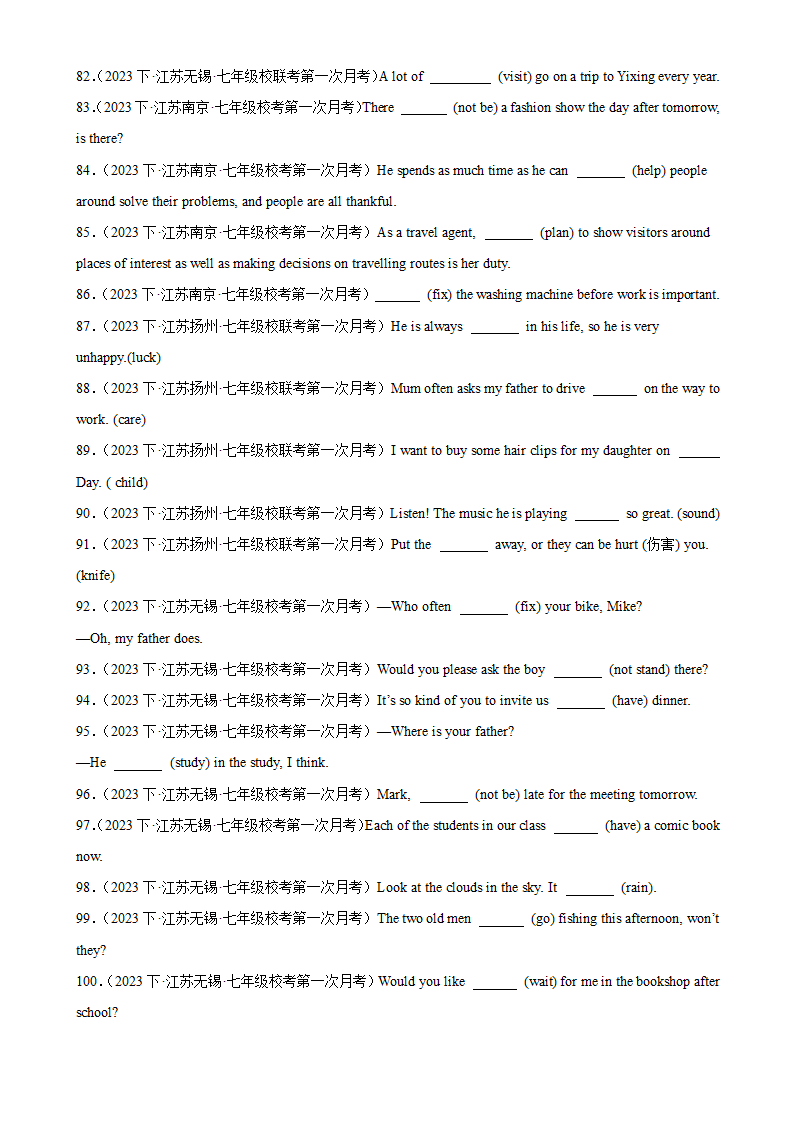 82.(2023 下·江苏无锡·七年级校联考第一次月考)A lot of ________ (visit) go on a trip to Yixing every year.

83.(2023 下·江苏南京·七年级校考第一次月考)There ______ (not be) a fashion show the day after tomorrow, is there?

84.(2023 下·江苏南京·七年级校考第一次月考)He spends as much time as he can ______ (help) people around solve their problems, and people are all thankful.

85.(2023 下·江苏南京·七年级校考第一次月考)As a travel agent, ______ (plan) to show visitors around places of interest as well as making decisions on travelling routes is her duty.

86.(2023 下·江苏南京·七年级校考第一次月考)______ (fix) the washing machine before work is important.

87.(2023 下·江苏扬州·七年级校联考第一次月考)He is always ______ in his life, so he is very unhappy.(luck)

88.(2023 下·江苏扬州·七年级校联考第一次月考)Mum often asks my father to drive ______ on the way to work. (care)

89.(2023 下·江苏扬州·七年级校联考第一次月考)I want to buy some hair clips for my daughter on ______ Day. ( child)

90.(2023 下·江苏扬州·七年级校联考第一次月考)Listen! The music he is playing ______ so great. (sound)

91.(2023 下·江苏扬州·七年级校联考第一次月考)Put the ______ away, or they can be hurt (伤害) you. (knife)

92.(2023 下·江苏无锡·七年级校考第一次月考)—Who often ______ (fix) your bike, Mike?
—Oh, my father does.

93.(2023 下·江苏无锡·七年级校考第一次月考)Would you please ask the boy ______ (not stand) there?

94.(2023 下·江苏无锡·七年级校考第一次月考)It's so kind of you to invite us ______ (have) dinner.

95.(2023 下·江苏无锡·七年级校考第一次月考)—Where is your father?
—He ______ (study) in the study, I think.

96.(2023 下·江苏无锡·七年级校考第一次月考)Mark, ______ (not be) late for the meeting tomorrow.

97.(2023 下·江苏无锡·七年级校考第一次月考)Each of the students in our class ______ (have) a comic book now.

98.(2023 下·江苏无锡·七年级校考第一次月考)Look at the clouds in the sky. It ______ (rain).

99.(2023 下·江苏无锡·七年级校考第一次月考)The two old men ______ (go) fishing this afternoon, won't they?

100.(2023 下·江苏无锡·七年级校考第一次月考)Would you like ______ (wait) for me in the bookshop after school?